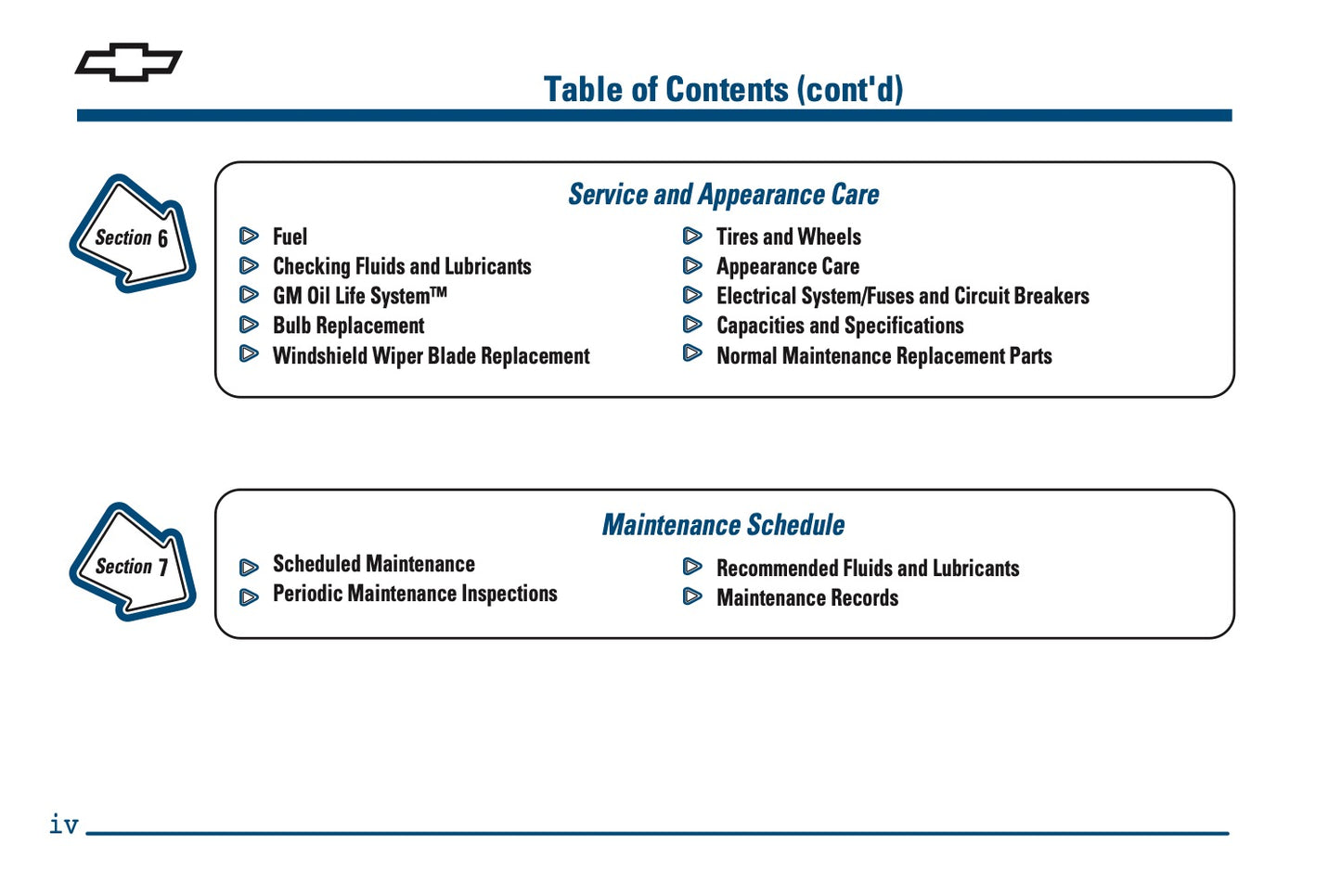 Table of Contents (cont'd)

Section 6

Service and Appearance Care

Fuel
Checking Fluids and Lubricants
GM Oil Life System™
Bulb Replacement
Windshield Wiper Blade Replacement

Tires and Wheels
Appearance Care
Electrical System/Fuses and Circuit Breakers
Capacities and Specifications
Normal Maintenance Replacement Parts

Section 7

Maintenance Schedule

Scheduled Maintenance
Periodic Maintenance Inspections

Recommended Fluids and Lubricants
Maintenance Records

iv